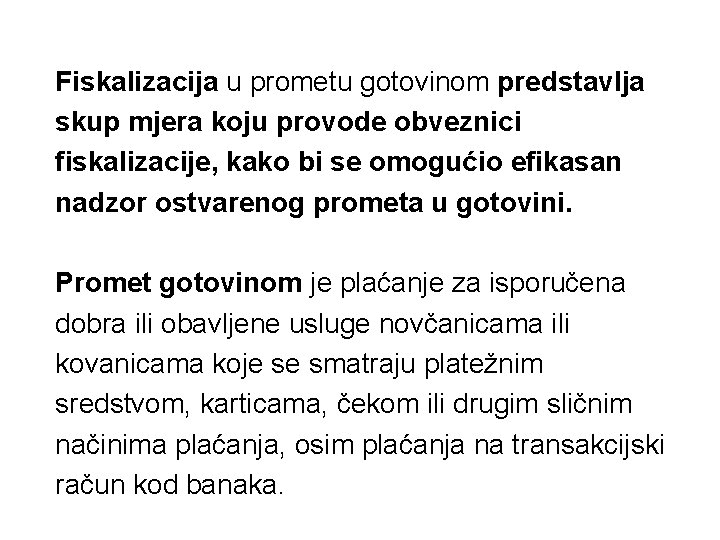 Fiskalizacija u prometu gotovinom predstavlja skup mjera koju provode obveznici fiskalizacije, kako bi se omogućio efikasan nadzor ostvarenog prometa u gotovini.

Promet gotovinom je plaćanje za isporučena dobra ili obavljene usluge novčanicama ili kovanicama koje se smatraju platežnim sredstvom, karticama, čekom ili drugim sličnim načinima plaćanja, osim plaćanja na transakcijski račun kod banaka.